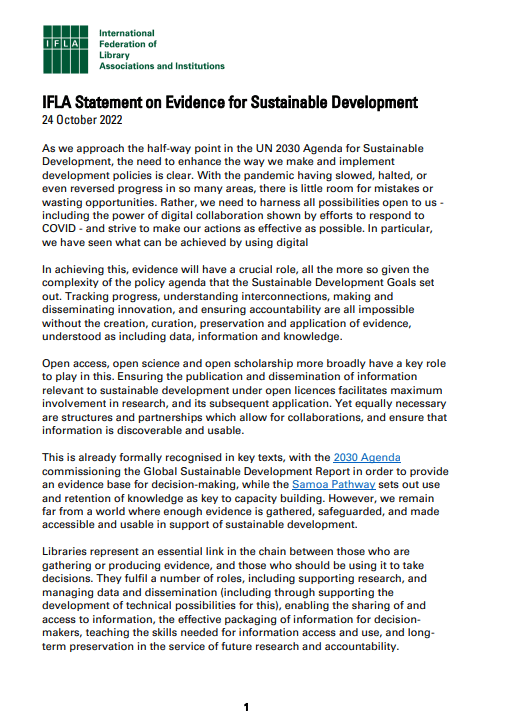 IFLA

International
Federation of
Library
Associations and Institutions

IFLA Statement on Evidence for Sustainable Development
24 October 2022

As we approach the half-way point in the UN 2030 Agenda for Sustainable Development, the need to enhance the way we make and implement development policies is clear. With the pandemic having slowed, halted, or even reversed progress in so many areas, there is little room for mistakes or wasting opportunities. Rather, we need to harness all possibilities open to us - including the power of digital collaboration shown by efforts to respond to COVID - and strive to make our actions as effective as possible. In particular, we have seen what can be achieved by using digital

In achieving this, evidence will have a crucial role, all the more so given the complexity of the policy agenda that the Sustainable Development Goals set out. Tracking progress, understanding interconnections, making and disseminating innovation, and ensuring accountability are all impossible without the creation, curation, preservation and application of evidence, understood as including data, information and knowledge.

Open access, open science and open scholarship more broadly have a key role to play in this. Ensuring the publication and dissemination of information relevant to sustainable development under open licences facilitates maximum involvement in research, and its subsequent application. Yet equally necessary are structures and partnerships which allow for collaborations, and ensure that information is discoverable and usable.

This is already formally recognised in key texts, with the 2030 Agenda commissioning the Global Sustainable Development Report in order to provide an evidence base for decision-making, while the Samoa Pathway sets out use and retention of knowledge as key to capacity building. However, we remain far from a world where enough evidence is gathered, safeguarded, and made accessible and usable in support of sustainable development.

Libraries represent an essential link in the chain between those who are gathering or producing evidence, and those who should be using it to take decisions. They fulfil a number of roles, including supporting research, and managing data and dissemination (including through supporting the development of technical possibilities for this), enabling the sharing of and access to information, the effective packaging of information for decision-makers, teaching the skills needed for information access and use, and long-term preservation in the service of future research and accountability.

1